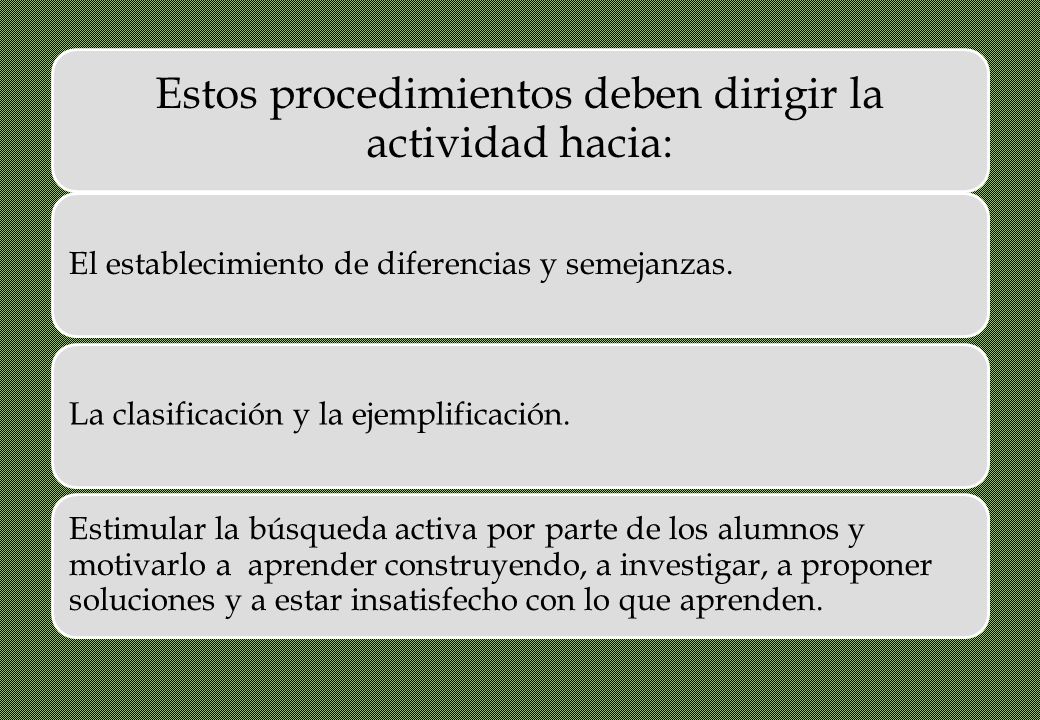 Estos procedimientos deben dirigir la actividad hacia:

El establecimiento de diferencias y semejanzas.

La clasificación y la ejemplificación.

Estimular la búsqueda activa por parte de los alumnos y motivarlo a aprender construyendo, a investigar, a proponer soluciones y a estar insatisfecho con lo que aprenden.